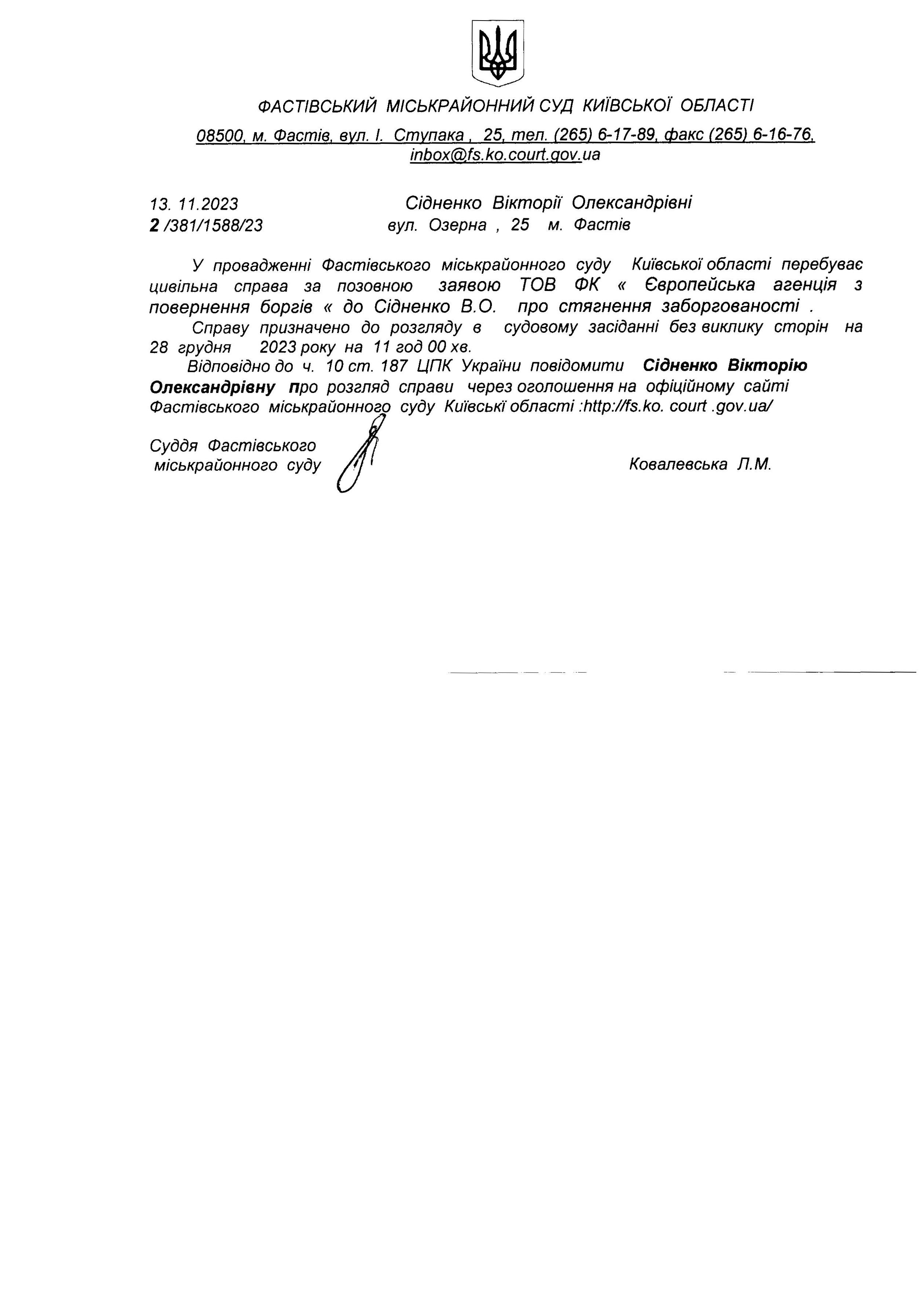 ФАСТІВСЬКИЙ МІСЬКРАЙОННИЙ СУД КИЇВСЬКОЇ ОБЛАСТІ

08500, м. Фастів, вул. І. Ступака , 25, тел. (265) 6-17-89, факс (265) 6-16-76, inbox@fs.ko.court.gov.ua

13. 11.2023
2 /381/1588/23

Сідненко Вікторії Олександрівні
вул. Озерна , 25 м. Фастів

У провадженні Фастівського міськрайонного суду Київської області перебуває цивільна справа за позовною заявою ТОВ ФК « Європейська агенція з повернення боргів « до Сідненко В.О. про стягнення заборгованості .

Справу призначено до розгляду в судовому засіданні без виклику сторін на 28 грудня 2023 року на 11 год 00 хв.

Відповідно до ч. 10 ст. 187 ЦПК України повідомити Сідненко Вікторію Олександрівну про розгляд справи через оголошення на офіційному сайті Фастівського міськрайонного суду Київські області :http://fs.ko. court .gov.ua/

Суддя Фастівського міськрайонного суду

Ковалевська Л.М.